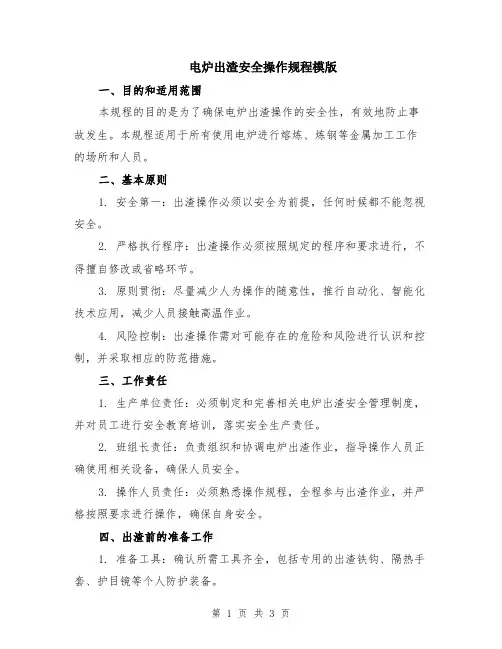 电炉出渣安全操作规程模版

一、目的和适用范围

本规程的目的是为了确保电炉出渣操作的安全性，有效地防止事故发生。本规程适用于所有使用电炉进行熔炼、炼钢等金属加工工作的场所和人员。

二、基本原则

1. 安全第一：出渣操作必须以安全为前提，任何时候都不能忽视安全。

2. 严格执行程序：出渣操作必须按照规定的程序和要求进行，不得擅自修改或省略环节。

3. 原则贯彻：尽量减少人为操作的随意性，推行自动化、智能化技术应用，减少人员接触高温作业。

4. 风险控制：出渣操作需对可能存在的危险和风险进行认识和控制，并采取相应的防范措施。

三、工作责任

1. 生产单位责任：必须制定和完善相关电炉出渣安全管理制度，并对员工进行安全教育培训，落实安全生产责任。

2. 班组长责任：负责组织和协调电炉出渣作业，指导操作人员正确使用相关设备，确保人员安全。

3. 操作人员责任：必须熟悉操作规程，全程参与出渣作业，并严格按照要求进行操作，确保自身安全。

四、出渣前的准备工作

1. 准备工具：确认所需工具齐全，包括专用的出渣铁钩、隔热手套、护目镜等个人防护装备。

第 1 页 共 3 页